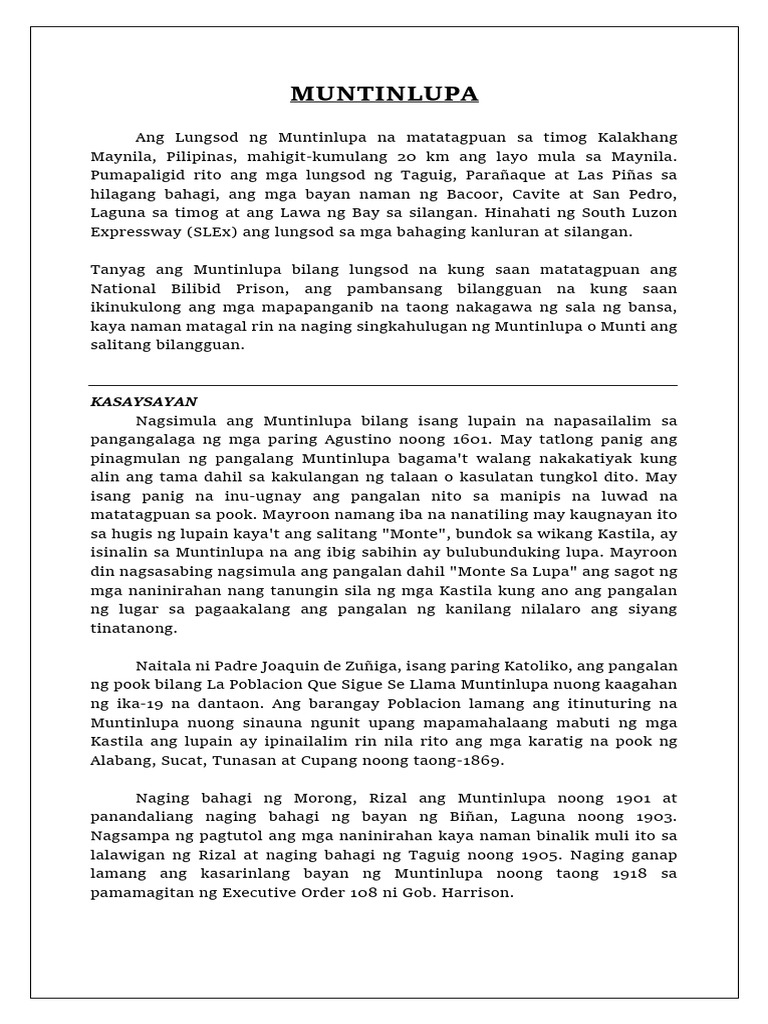 MUNTINLUPA

Ang Lungsod ng Muntinlupa na matatagpuan sa timog Kalakhang Maynila, Pilipinas, mahigit-kumulang 20 km ang layo mula sa Maynila. Pumapaligid rito ang mga lungsod ng Taguig, Parañaque at Las Piñas sa hilagang bahagi, ang mga bayan naman ng Bacoor, Cavite at San Pedro, Laguna sa timog at ang Lawa ng Bay sa silangan. Hinahati ng South Luzon Expressway (SLEx) ang lungsod sa mga bahaging kanluran at silangan.

Tanyag ang Muntinlupa bilang lungsod na kung saan matatagpuan ang National Bilibid Prison, ang pambansang bilangguan na kung saan ikinukulong ang mga mapapanganib na taong nakagawa ng sala ng bansa, kaya naman matagal rin na naging singkahulugan ng Muntinlupa o Munti ang salitang bilangguan.

KASAYSAYAN
Nagsimula ang Muntinlupa bilang isang lupain na napasailalim sa pangangalaga ng mga paring Agustino noong 1601. May tatlong panig ang pinagmulan ng pangalang Muntinlupa bagama't walang nakakatiyak kung alin ang tama dahil sa kakulangan ng talaan o kasulatan tungkol dito. May isang panig na inu-ugnay ang pangalan nito sa manipis na luwad na matatagpuan sa pook. Mayroon namang iba na nanatiling may kaugnayan ito sa hugis ng lupain kaya't ang salitang "Monte", bundok sa wikang Kastila, ay isinalin sa Muntinlupa na ang ibig sabihin ay bulubunduking lupa. Mayroon din nagsasabing nagsimula ang pangalan dahil "Monte Sa Lupa" ang sagot ng mga naninirahan nang tanungin sila ng mga Kastila kung ano ang pangalan ng lugar sa pagaakalang ang pangalan ng kanilang nilalaro ang siyang tinatanong.

Naitala ni Padre Joaquin de Zuñiga, isang paring Katoliko, ang pangalan ng pook bilang La Poblacion Que Sigue Se Llama Muntinlupa nuong kaagahan ng ika-19 na dantaon. Ang barangay Poblacion lamang ang itinuturing na Muntinlupa nuong sinauna ngunit upang mapamahalaang mabuti ng mga Kastila ang lupain ay ipinailalim rin nila rito ang mga karatig na pook ng Alabang, Sucat, Tunasan at Cupang noong taong-1869.

Naging bahagi ng Morong, Rizal ang Muntinlupa noong 1901 at panandaliang naging bahagi ng bayan ng Biñan, Laguna noong 1903. Nagsampa ng pagtutol ang mga naninirahan kaya naman binalik muli ito sa lalawigan ng Rizal at naging bahagi ng Taguig noong 1905. Naging ganap lamang ang kasarinlang bayan ng Muntinlupa noong taong 1918 sa pamamagitan ng Executive Order 108 ni Gob. Harrison.